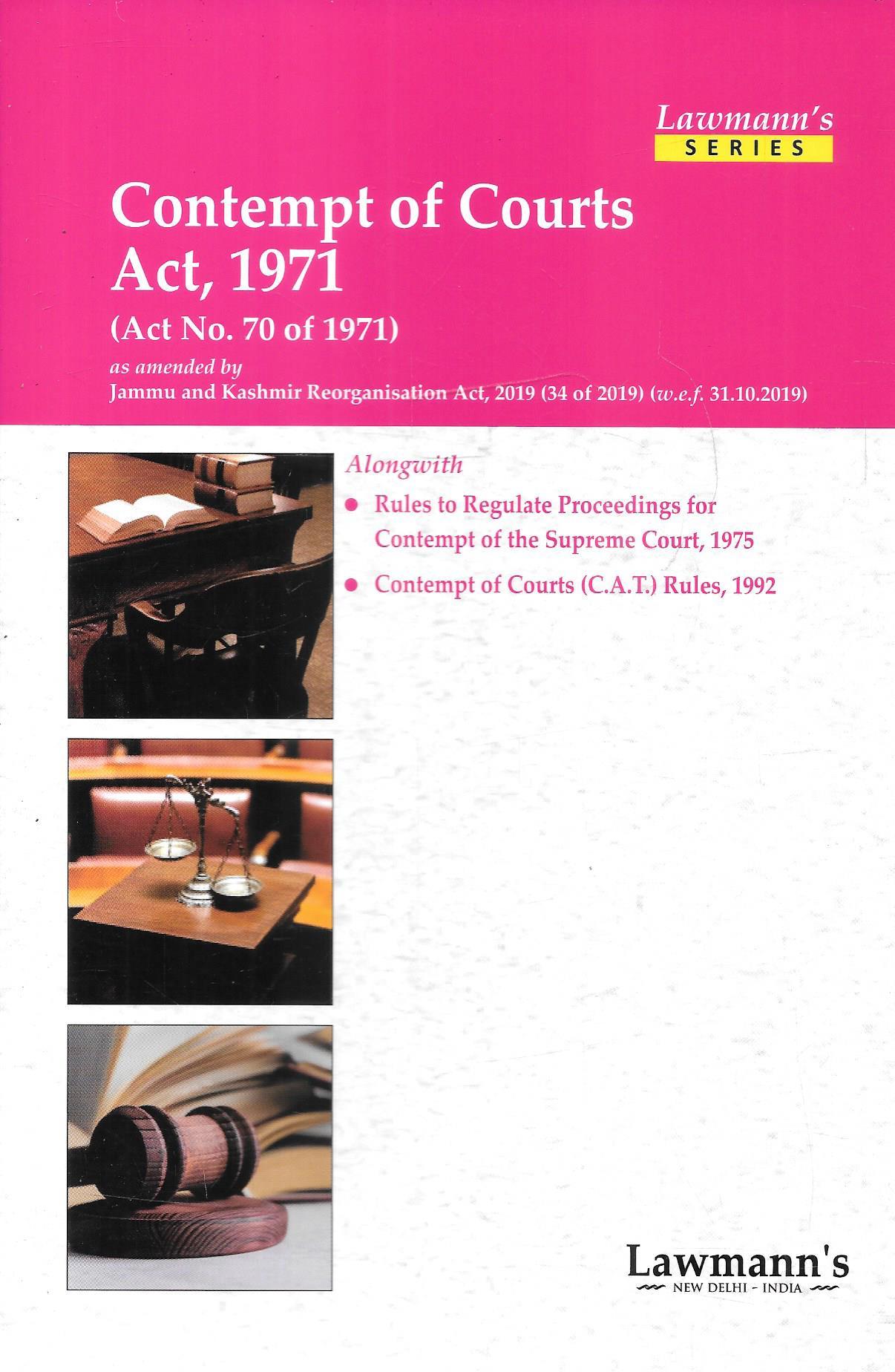 Lawmann's
SERIES

Contempt of Courts
Act, 1971

(Act No. 70 of 1971)

as amended by
Jammu and Kashmir Reorganisation Act, 2019 (34 of 2019) (w.e.f. 31.10.2019)

Alongwith

• Rules to Regulate Proceedings for Contempt of the Supreme Court, 1975
• Contempt of Courts (C.A.T.) Rules, 1992

Lawmann's
NEW DELHI - INDIA